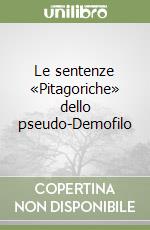 unilibro

Le sentenze «Pitagoriche» dello pseudo-Demofilo

COPERTINA NON DISPONIBILE